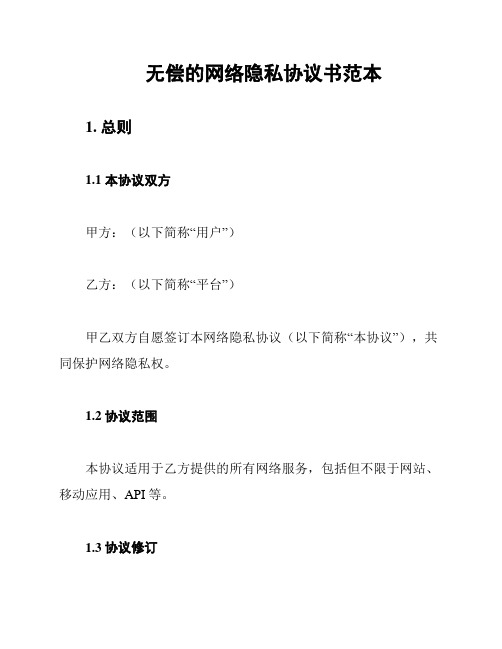 无偿的网络隐私协议书范本

1. 总则

1.1 本协议双方

甲方：（以下简称“用户”）

乙方：（以下简称“平台”）

甲乙双方自愿签订本网络隐私协议（以下简称“本协议”），共同保护网络隐私权。

1.2 协议范围

本协议适用于乙方提供的所有网络服务，包括但不限于网站、移动应用、API 等。

1.3 协议修订